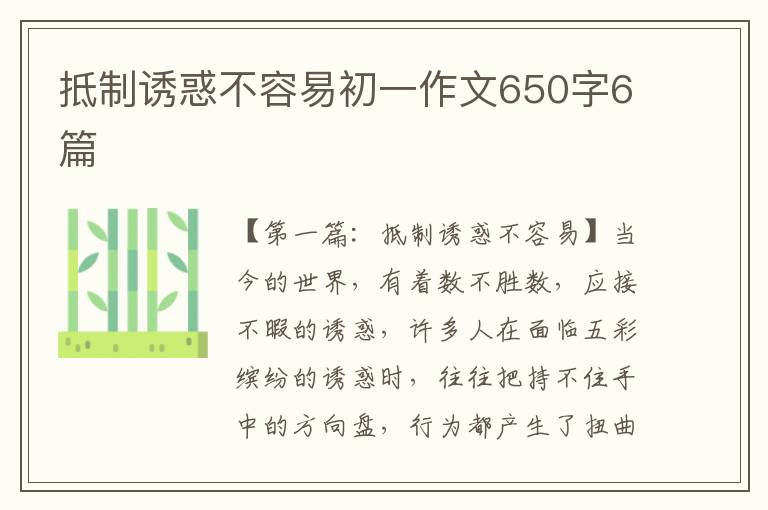 抵制诱惑不容易初一作文650字6篇

【第一篇：抵制诱惑不容易】当今的世界，有着数不胜数，应接不暇的诱惑，许多人在面临五彩缤纷的诱惑时，往往把持不住手中的方向盘，行为都产生了扭曲